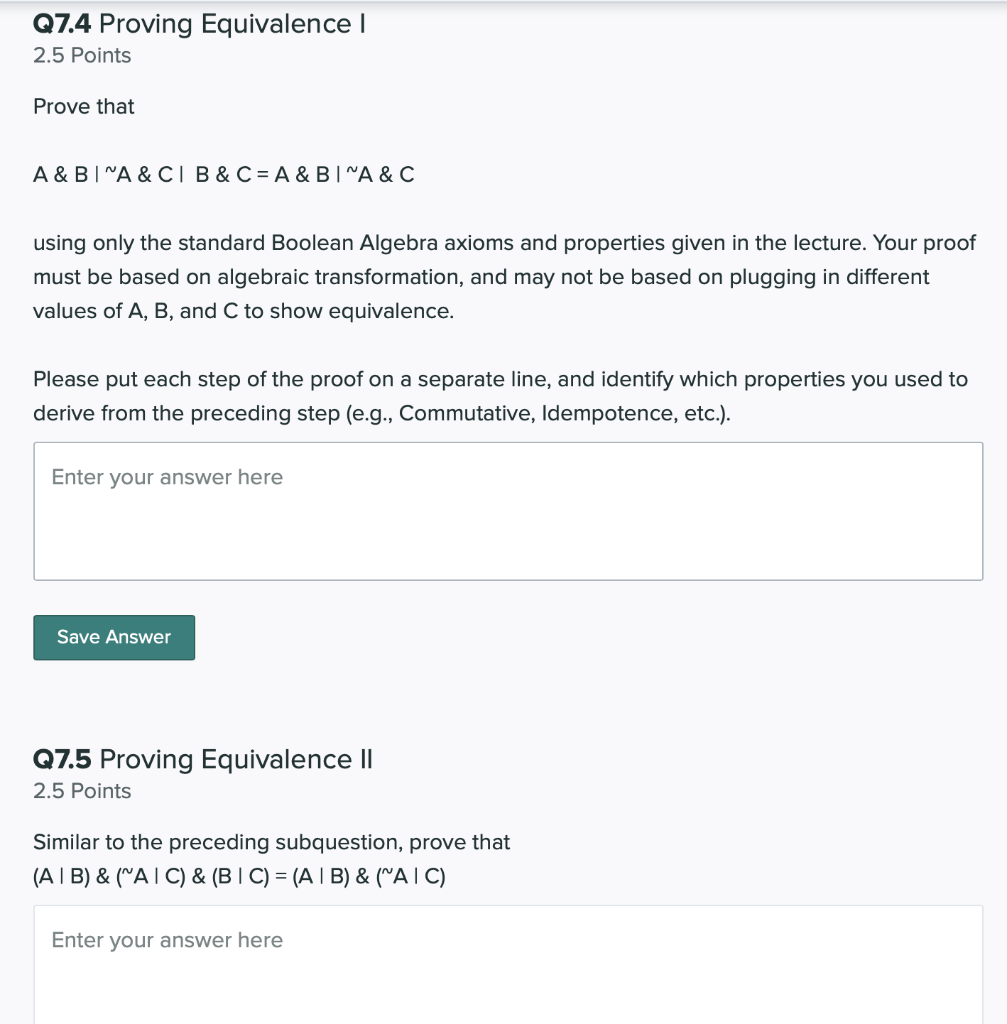 Q7.4 Proving Equivalence I
2.5 Points

Prove that

A & B | ~A & C | B & C = A & B | ~A & C

using only the standard Boolean Algebra axioms and properties given in the lecture. Your proof must be based on algebraic transformation, and may not be based on plugging in different values of A, B, and C to show equivalence.

Please put each step of the proof on a separate line, and identify which properties you used to derive from the preceding step (e.g., Commutative, Idempotence, etc.).

Enter your answer here

Save Answer

Q7.5 Proving Equivalence II
2.5 Points

Similar to the preceding subquestion, prove that
(A | B) & (~A | C) & (B | C) = (A | B) & (~A | C)

Enter your answer here